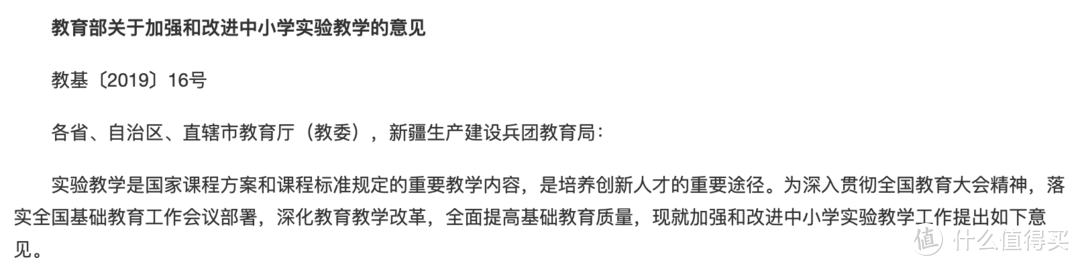 教育部关于加强和改进中小学实验教学的意见

教基〔2019〕16号

各省、自治区、直辖市教育厅（教委），新疆生产建设兵团教育局：

实验教学是国家课程方案和课程标准规定的重要教学内容，是培养创新人才的重要途径。为深入贯彻全国教育大会精神，落实全国基础教育工作会议部署，深化教育教学改革，全面提高基础教育质量，现就加强和改进中小学实验教学工作提出如下意见。

值 什么值得买